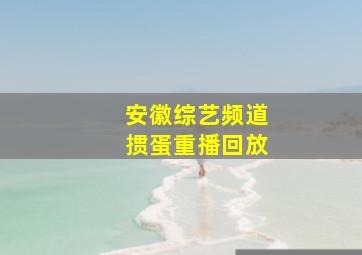 安徽综艺频道
掼蛋重播回放